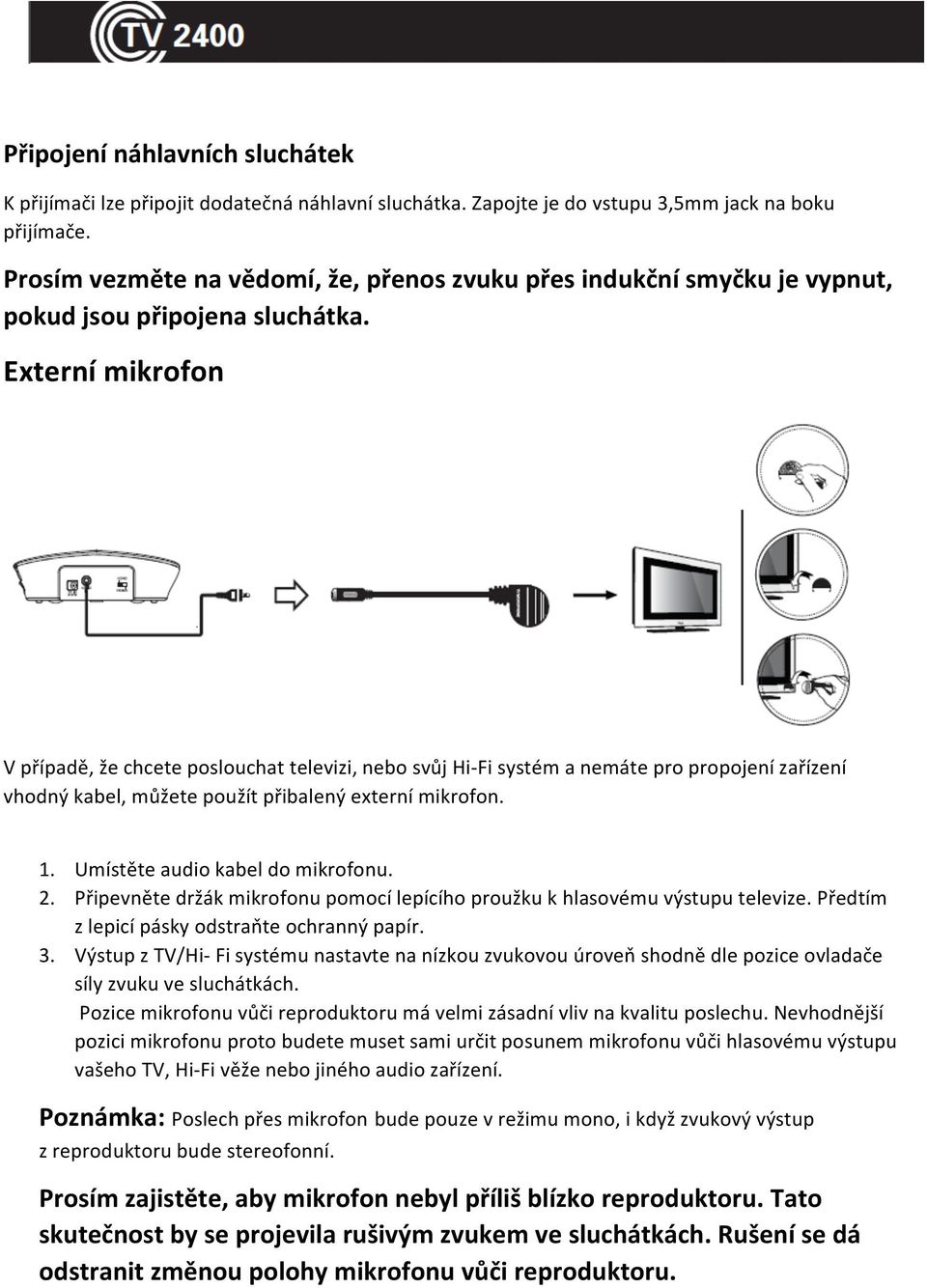 TV 2400

Připojení náhlavních sluchátek

K přijímači lze připojit dodatečná náhlavní sluchátka. Zapojte je do vstupu 3,5mm jack na boku přijímače.

Prosím vezměte na vědomí, že, přenos zvuku přes indukční smyčku je vypnut, pokud jsou připojena sluchátka.

Externí mikrofon

V případě, že chcete poslouchat televizi, nebo svůj Hi-Fi systém a nemáte pro propojení zařízení vhodný kabel, můžete použít přibalený externí mikrofon.

1. Umístěte audio kabel do mikrofonu.
2. Připevněte držák mikrofonu pomocí lepícího proužku k hlasovému výstupu televize. Předtím z lepicí pásky odstraňte ochranný papír.
3. Výstup z TV/Hi- Fi systému nastavte na nízkou zvukovou úroveň shodně dle pozice ovladače síly zvuku ve sluchátkách.
Pozice mikrofonu vůči reproduktoru má velmi zásadní vliv na kvalitu poslechu. Nevhodnější pozici mikrofonu proto budete muset sami určit posunem mikrofonu vůči hlasovému výstupu vašeho TV, Hi-Fi věže nebo jiného audio zařízení.

Poznámka: Poslech přes mikrofon bude pouze v režimu mono, i když zvukový výstup z reproduktoru bude stereofonní.

Prosím zajistěte, aby mikrofon nebyl příliš blízko reproduktoru. Tato skutečnost by se projevila rušivým zvukem ve sluchátkách. Rušení se dá odstranit změnou polohy mikrofonu vůči reproduktoru.